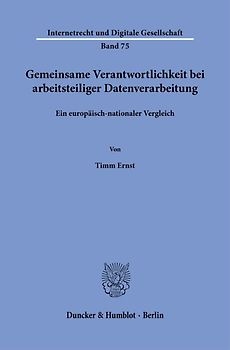 Internetrecht und Digitale Gesellschaft

Band 75

Gemeinsame Verantwortlichkeit bei arbeitsteiliger Datenverarbeitung

Ein europäisch-nationaler Vergleich

Von

Timm Ernst

Duncker & Humblot · Berlin